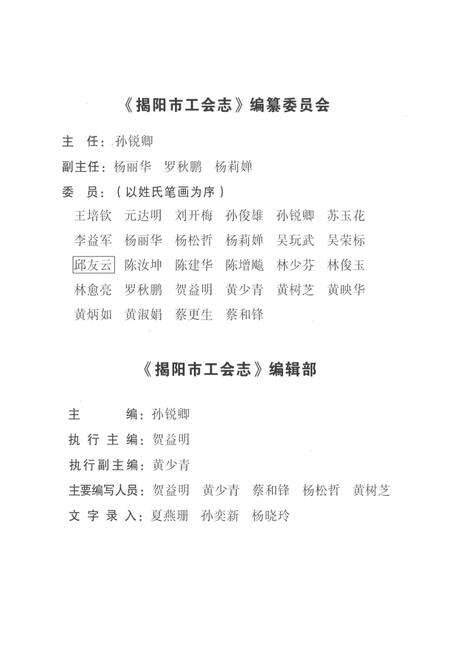 《揭阳市工会志》编纂委员会

主　任：孙锐卿

副主任：杨丽华　罗秋鹏　杨莉婵

委　员：（以姓氏笔画为序）

王培钦　元达明　刘开梅　孙俊雄　孙锐卿　苏玉花

李益军　杨丽华　杨松哲　杨莉婵　吴玩武　吴荣标

邱友云　陈汝坤　陈建华　陈增飚　林少芬　林俊玉

林愈亮　罗秋鹏　贺益明　黄少青　黄树芝　黄映华

黄炳如　黄淑娟　蔡更生　蔡和锋

《揭阳市工会志》编辑部

主　　编：孙锐卿

执行主编：贺益明

执行副主编：黄少青

主要编写人员：贺益明　黄少青　蔡和锋　杨松哲　黄树芝

文字录入：夏燕珊　孙奕新　杨晓玲